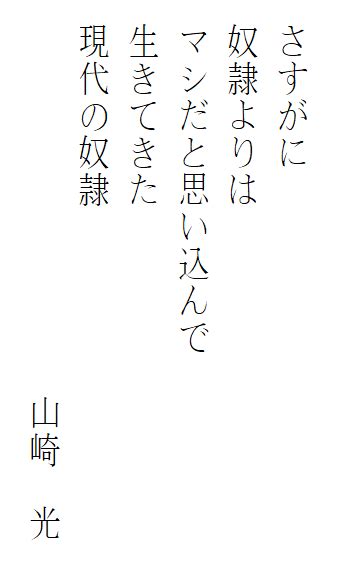 さすがに
奴隷よりは
マシだと思い込んで
生きてきた
現代の奴隷

山崎　光